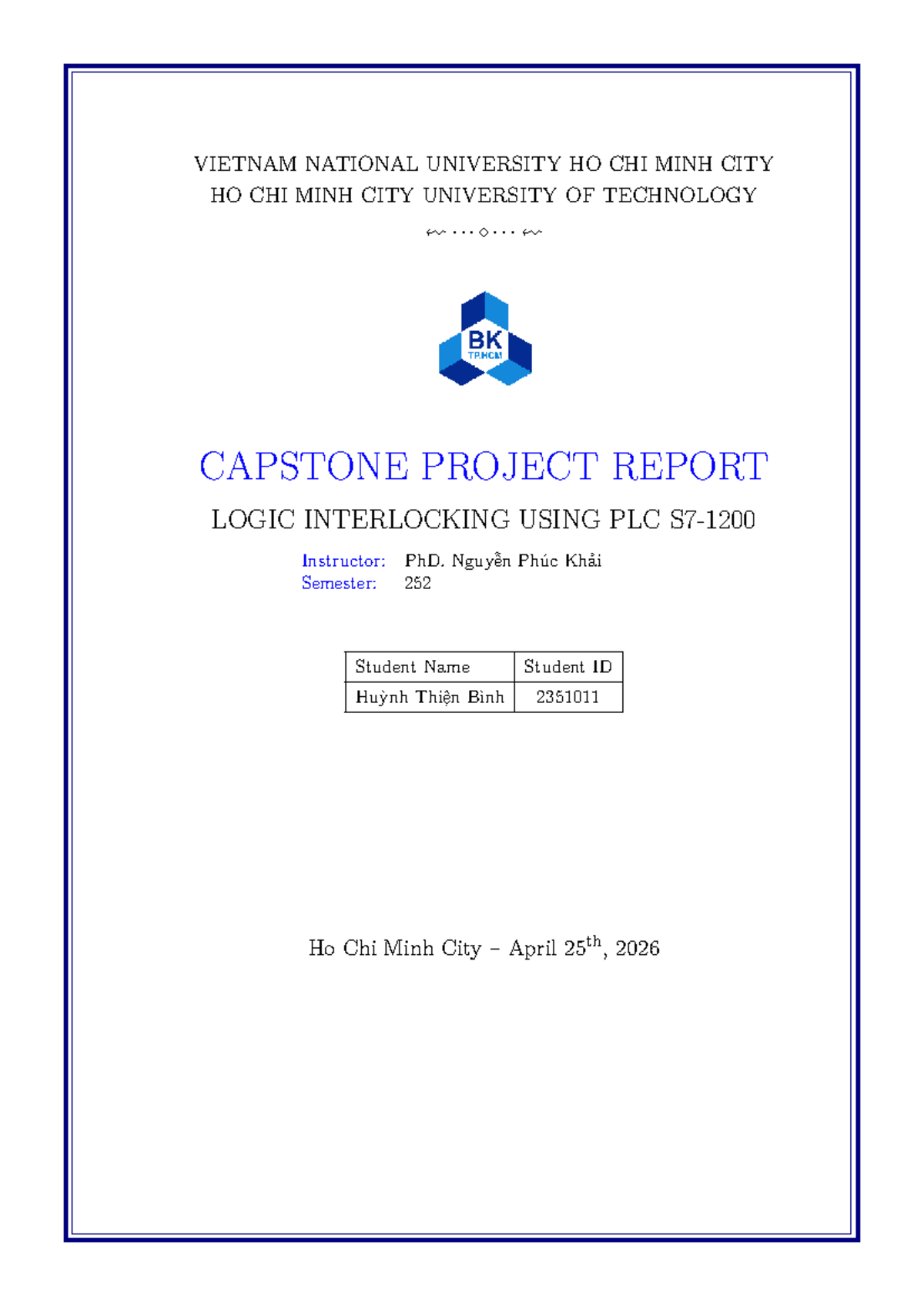 VIETNAM NATIONAL UNIVERSITY HO CHI MINH CITY
HO CHI MINH CITY UNIVERSITY OF TECHNOLOGY

BK
TP.HCM

CAPSTONE PROJECT REPORT

LOGIC INTERLOCKING USING PLC S7-1200

Instructor: PhD. Nguyễn Phúc Khải
Semester: 252

| Student Name | Student ID |
|---|---|
| Huỳnh Thiện Bình | 2351011 |

Ho Chi Minh City – April 25$^{th}$, 2026